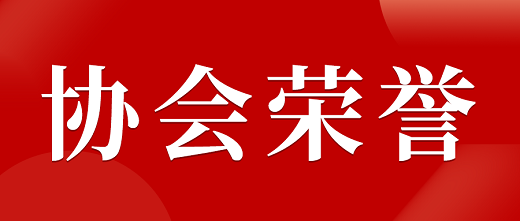 协会荣誉